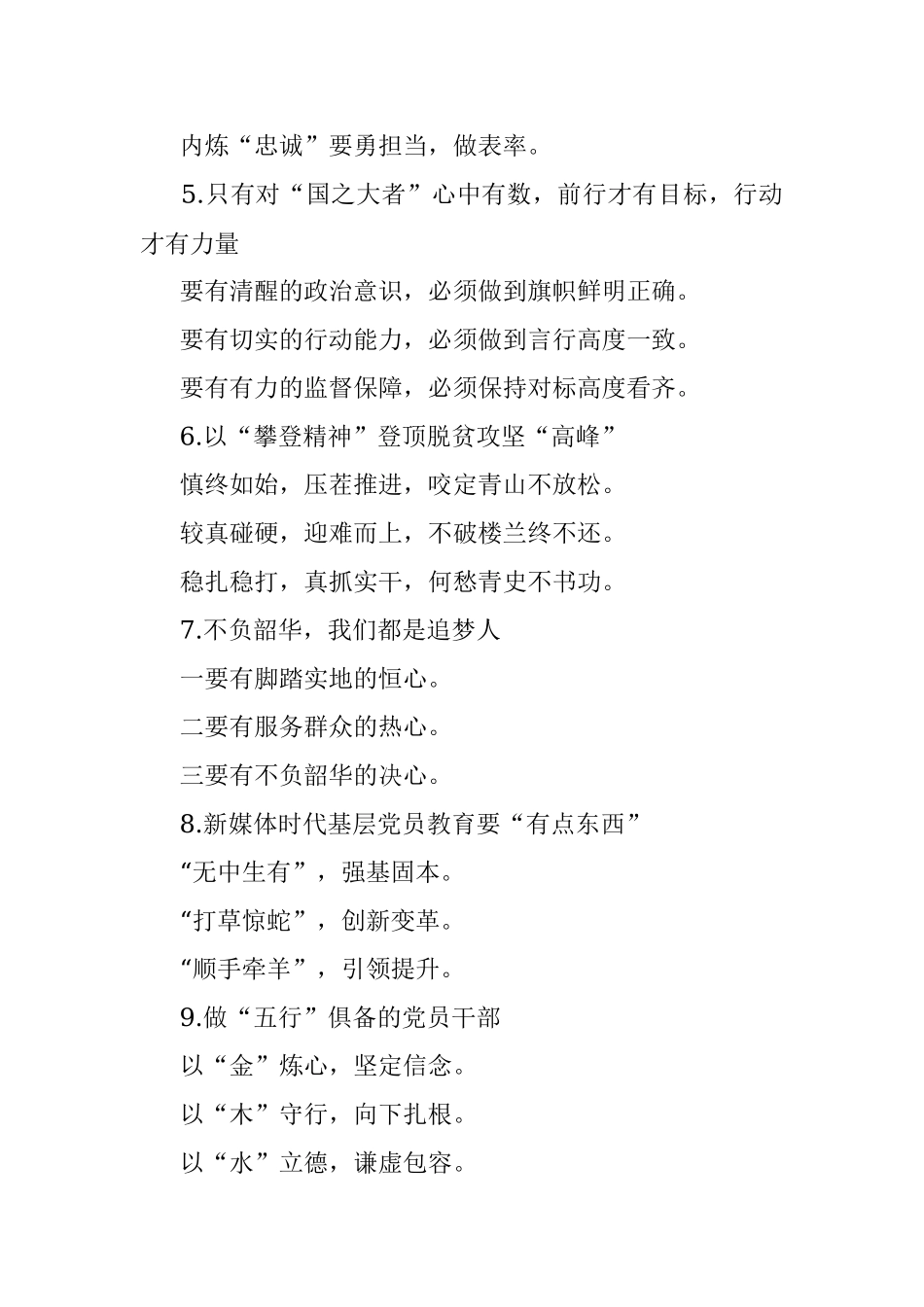 内炼“忠诚”要勇担当，做表率。

5.只有对“国之大者”心中有数，前行才有目标，行动才有力量

要有清醒的政治意识，必须做到旗帜鲜明正确。

要有切实的行动能力，必须做到言行高度一致。

要有有力的监督保障，必须保持对标高度看齐。

6.以“攀登精神”登顶脱贫攻坚“高峰”

慎终如始，压茬推进，咬定青山不放松。

较真碰硬，迎难而上，不破楼兰终不还。

稳扎稳打，真抓实干，何愁青史不书功。

7.不负韶华，我们都是追梦人

一要有脚踏实地的恒心。

二要有服务群众的热心。

三要有不负韶华的决心。

8.新媒体时代基层党员教育要“有点东西”

“无中生有”，强基固本。

“打草惊蛇”，创新变革。

“顺手牵羊”，引领提升。

9.做“五行”俱备的党员干部

以“金”炼心，坚定信念。

以“木”守行，向下扎根。

以“水”立德，谦虚包容。